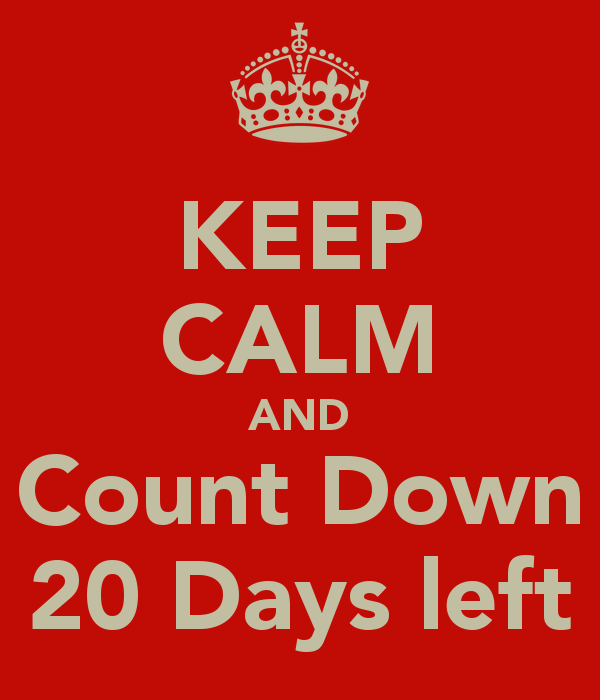 KEEP
CALM
AND
Count Down
20 Days left